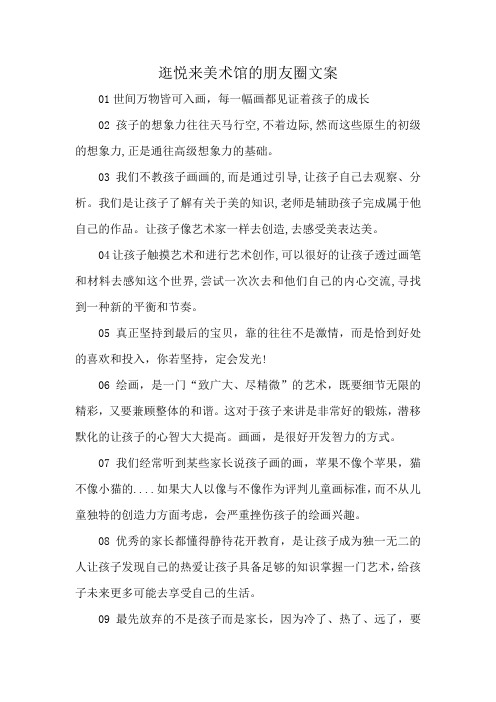 逛悦来美术馆的朋友圈文案

01 世间万物皆可入画，每一幅画都见证着孩子的成长

02 孩子的想象力往往天马行空,不着边际,然而这些原生的初级的想象力,正是通往高级想象力的基础。

03 我们不教孩子画画的,而是通过引导,让孩子自己去观察、分析。我们是让孩子了解有关于美的知识,老师是辅助孩子完成属于他自己的作品。让孩子像艺术家一样去创造,去感受美表达美。

04 让孩子触摸艺术和进行艺术创作,可以很好的让孩子透过画笔和材料去感知这个世界,尝试一次次去和他们自己的内心交流,寻找到一种新的平衡和节奏。

05 真正坚持到最后的宝贝，靠的往往不是激情，而是恰到好处的喜欢和投入，你若坚持，定会发光!

06 绘画，是一门“致广大、尽精微”的艺术，既要细节无限的精彩，又要兼顾整体的和谐。这对于孩子来讲是非常好的锻炼，潜移默化的让孩子的心智大大提高。画画，是很好开发智力的方式。

07 我们经常听到某些家长说孩子画的画，苹果不像个苹果，猫不像小猫的....如果大人以像与不像作为评判儿童画标准，而不从儿童独特的创造力方面考虑，会严重挫伤孩子的绘画兴趣。

08 优秀的家长都懂得静待花开教育，是让孩子成为独一无二的人让孩子发现自己的热爱让孩子具备足够的知识掌握一门艺术，给孩子未来更多可能去享受自己的生活。

09 最先放弃的不是孩子而是家长，因为冷了、热了、远了，要